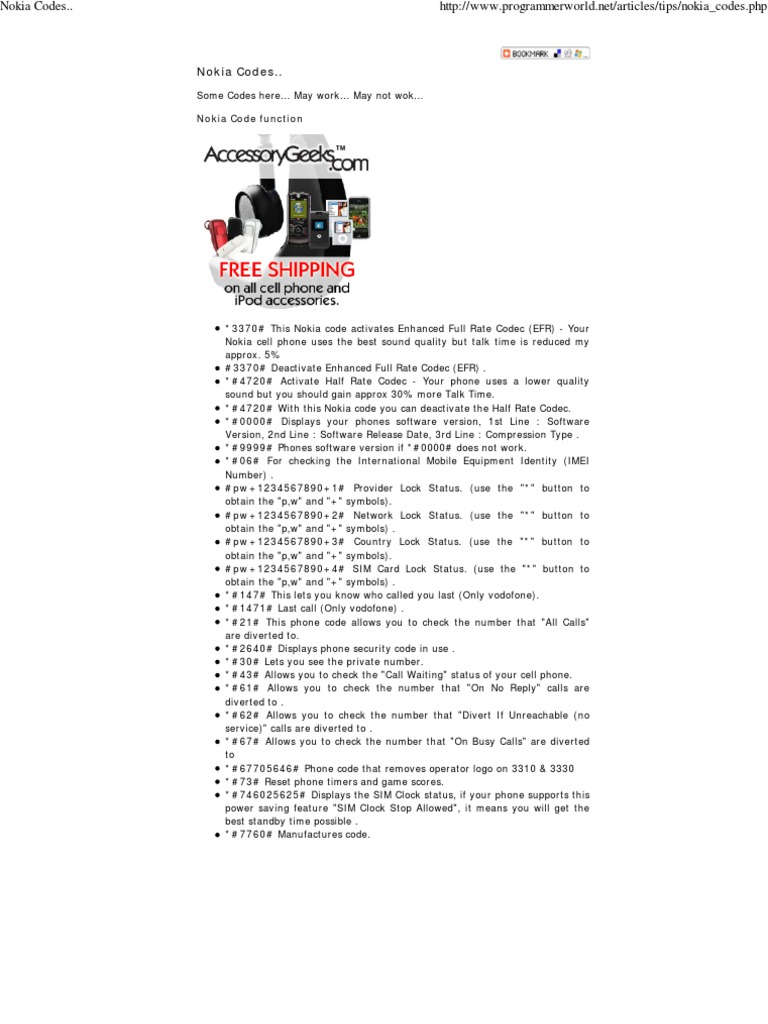 Nokia Codes..

http://www.programmerworld.net/articles/tips/nokia_codes.php

BOOKMARK

Nokia Codes..

Some Codes here... May work... May not wok...

Nokia Code function

AccessoryGeeks.com™

FREE SHIPPING on all cell phone and iPod accessories.

- *3370# This Nokia code activates Enhanced Full Rate Codec (EFR) - Your Nokia cell phone uses the best sound quality but talk time is reduced my approx. 5%
- #3370# Deactivate Enhanced Full Rate Codec (EFR) .
- *#4720# Activate Half Rate Codec - Your phone uses a lower quality sound but you should gain approx 30% more Talk Time.
- *#4720# With this Nokia code you can deactivate the Half Rate Codec.
- *#0000# Displays your phones software version, 1st Line : Software Version, 2nd Line : Software Release Date, 3rd Line : Compression Type .
- *#9999# Phones software version if *#0000# does not work.
- *#06# For checking the International Mobile Equipment Identity (IMEI Number) .
- #pw+1234567890+1# Provider Lock Status. (use the "*" button to obtain the "p,w" and "+" symbols).
- #pw+1234567890+2# Network Lock Status. (use the "*" button to obtain the "p,w" and "+" symbols) .
- #pw+1234567890+3# Country Lock Status. (use the "*" button to obtain the "p,w" and "+" symbols).
- #pw+1234567890+4# SIM Card Lock Status. (use the "*" button to obtain the "p,w" and "+" symbols) .
- *#147# This lets you know who called you last (Only vodofone).
- *#1471# Last call (Only vodofone) .
- *#21# This phone code allows you to check the number that "All Calls" are diverted to.
- *#2640# Displays phone security code in use .
- *#30# Lets you see the private number.
- *#43# Allows you to check the "Call Waiting" status of your cell phone.
- *#61# Allows you to check the number that "On No Reply" calls are diverted to .
- *#62# Allows you to check the number that "Divert If Unreachable (no service)" calls are diverted to .
- *#67# Allows you to check the number that "On Busy Calls" are diverted to
- *#67705646# Phone code that removes operator logo on 3310 & 3330
- *#73# Reset phone timers and game scores.
- *#746025625# Displays the SIM Clock status, if your phone supports this power saving feature "SIM Clock Stop Allowed", it means you will get the best standby time possible .
- *#7760# Manufactures code.